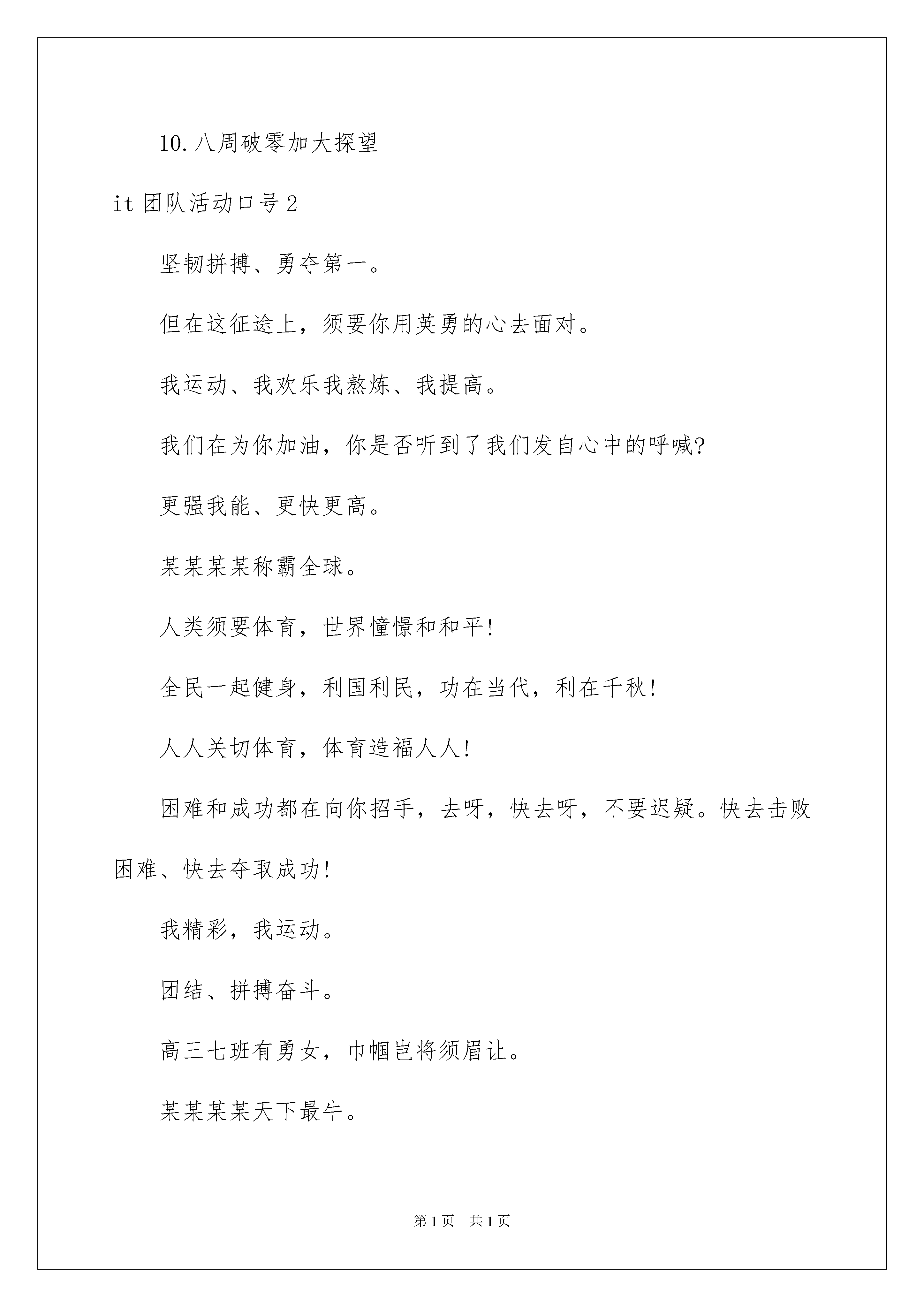 10.八周破零加大探望

it 团队活动口号 2

坚韧拼搏、勇夺第一。

但在这征途上，须要你用英勇的心去面对。

我运动、我欢乐我熬炼、我提高。

我们在为你加油，你是否听到了我们发自心中的呼喊?

更强我能、更快更高。

某某某某称霸全球。

人类须要体育，世界憧憬和和平!

全民一起健身，利国利民，功在当代，利在千秋!

人人关切体育，体育造福人人!

困难和成功都在向你招手，去呀，快去呀，不要迟疑。快去击败困难、快去夺取成功!

我精彩，我运动。

团结、拼搏奋斗。

高三七班有勇女，巾帼岂将须眉让。

某某某某天下最牛。

第 1 页　共 1 页